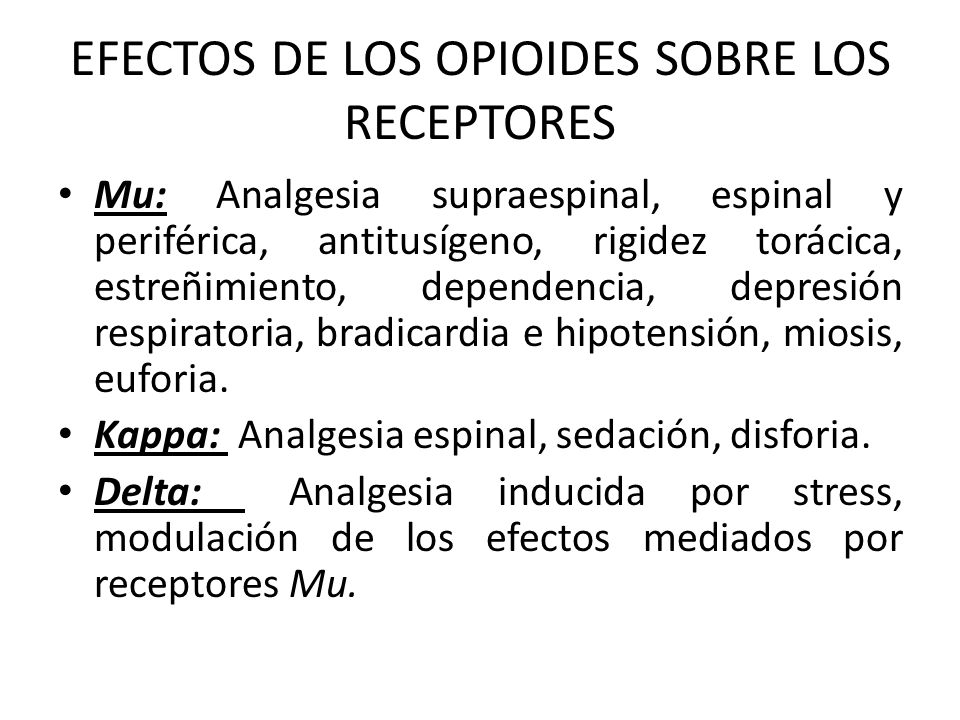 EFECTOS DE LOS OPIOIDES SOBRE LOS RECEPTORES

• Mu: Analgesia supraespinal, espinal y periférica, antitusígeno, rigidez torácica, estreñimiento, dependencia, depresión respiratoria, bradicardia e hipotensión, miosis, euforia.

• Kappa: Analgesia espinal, sedación, disforia.

• Delta: Analgesia inducida por stress, modulación de los efectos mediados por receptores Mu.